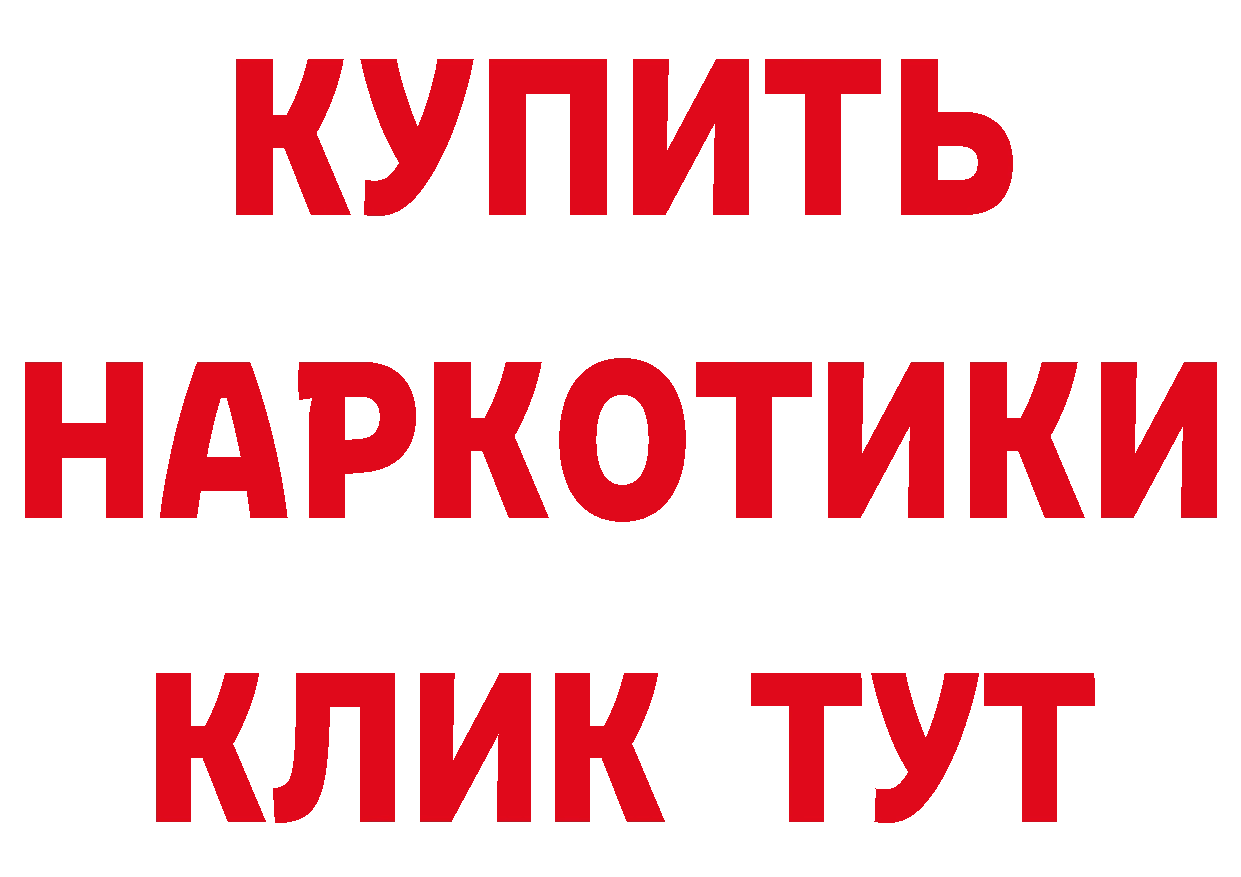 КУПИТЬ
НАРКОТИКИ
КЛИК ТУТ